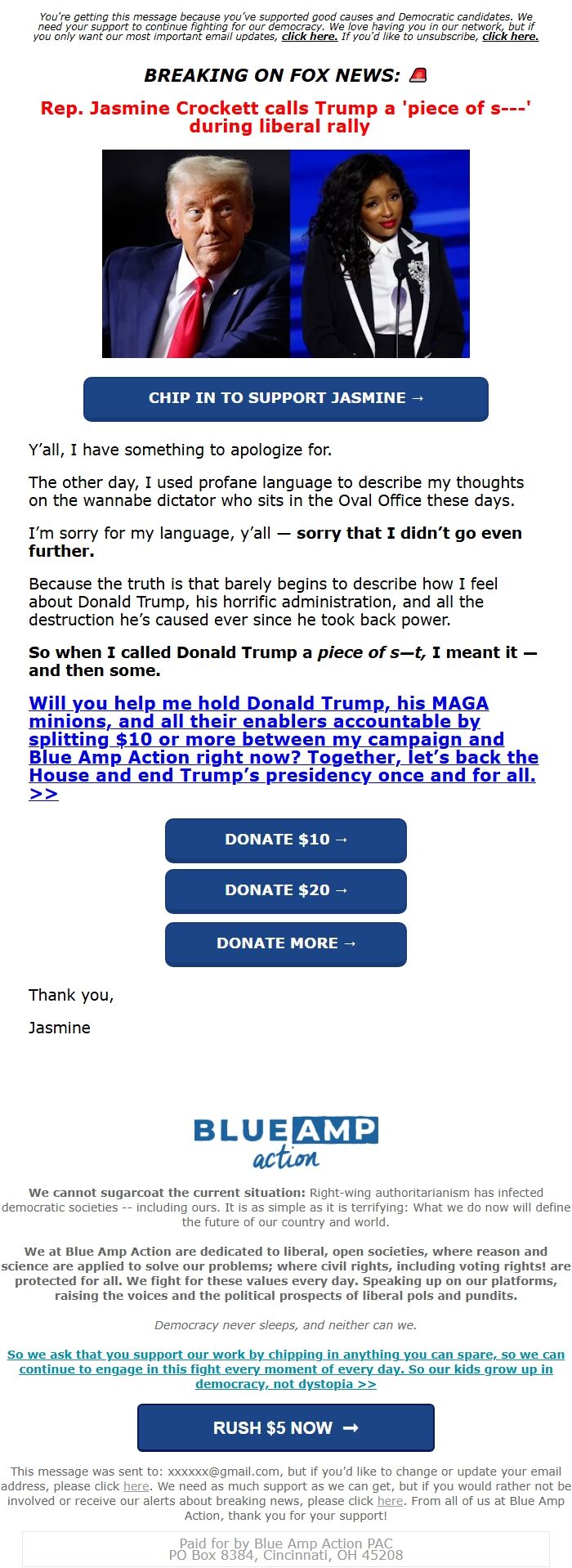 You're getting this message because you've supported good causes and Democratic candidates. We need your support to continue fighting for our democracy. We love having you in our network, but if you only want our most important email updates, click here. If you'd like to unsubscribe, click here.

BREAKING ON FOX NEWS: 🚨

Rep. Jasmine Crockett calls Trump a 'piece of s---' during liberal rally

CHIP IN TO SUPPORT JASMINE →

Y'all, I have something to apologize for.

The other day, I used profane language to describe my thoughts on the wannabe dictator who sits in the Oval Office these days.

I'm sorry for my language, y'all — sorry that I didn't go even further.

Because the truth is that barely begins to describe how I feel about Donald Trump, his horrific administration, and all the destruction he's caused ever since he took back power.

So when I called Donald Trump a piece of s—t, I meant it — and then some.

Will you help me hold Donald Trump, his MAGA minions, and all their enablers accountable by splitting $10 or more between my campaign and Blue Amp Action right now? Together, let's back the House and end Trump's presidency once and for all. >>

DONATE $10 →

DONATE $20 →

DONATE MORE →

Thank you,

Jasmine

BLUE AMP action

We cannot sugarcoat the current situation: Right-wing authoritarianism has infected democratic societies -- including ours. It is as simple as it is terrifying: What we do now will define the future of our country and world.

We at Blue Amp Action are dedicated to liberal, open societies, where reason and science are applied to solve our problems; where civil rights, including voting rights! are protected for all. We fight for these values every day. Speaking up on our platforms, raising the voices and the political prospects of liberal pols and pundits.

Democracy never sleeps, and neither can we.

So we ask that you support our work by chipping in anything you can spare, so we can continue to engage in this fight every moment of every day. So our kids grow up in democracy, not dystopia >>

RUSH $5 NOW →

This message was sent to: xxxxxx@gmail.com, but if you'd like to change or update your email address, please click here. We need as much support as we can get, but if you would rather not be involved or receive our alerts about breaking news, please click here. From all of us at Blue Amp Action, thank you for your support!

Paid for by Blue Amp Action PAC
PO Box 8384, Cincinnati, OH 45208